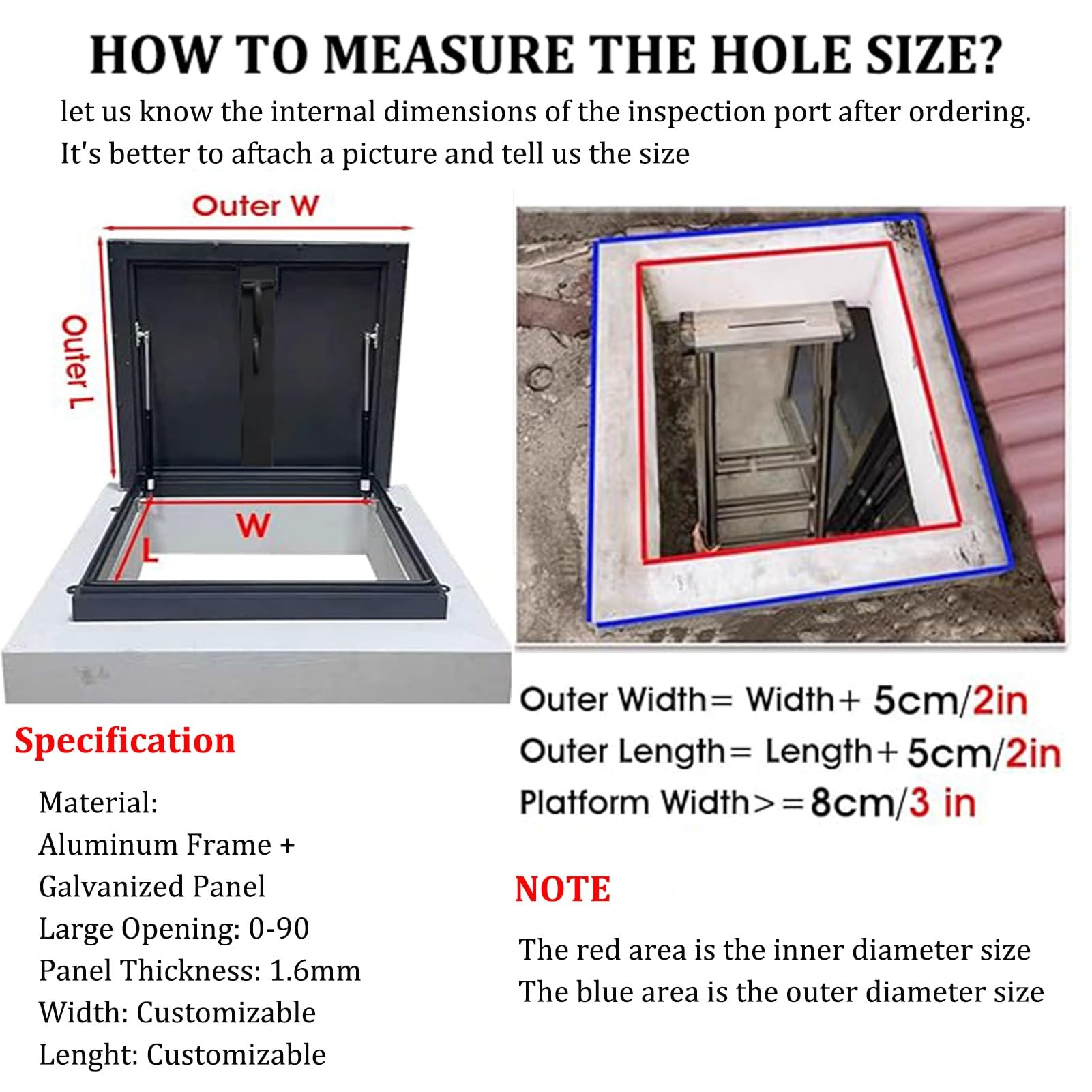 HOW TO MEASURE THE HOLE SIZE?

let us know the internal dimensions of the inspection port after ordering. It's better to aftach a picture and tell us the size

Outer W

Outer L

W

L

Outer Width= Width+ 5cm/2in

Outer Length= Length+ 5cm/2in

Platform Width>=8cm/3 in

Specification

Material:
Aluminum Frame +
Galvanized Panel
Large Opening: 0-90
Panel Thickness: 1.6mm
Width: Customizable
Lenght: Customizable

NOTE

The red area is the inner diameter size
The blue area is the outer diameter size